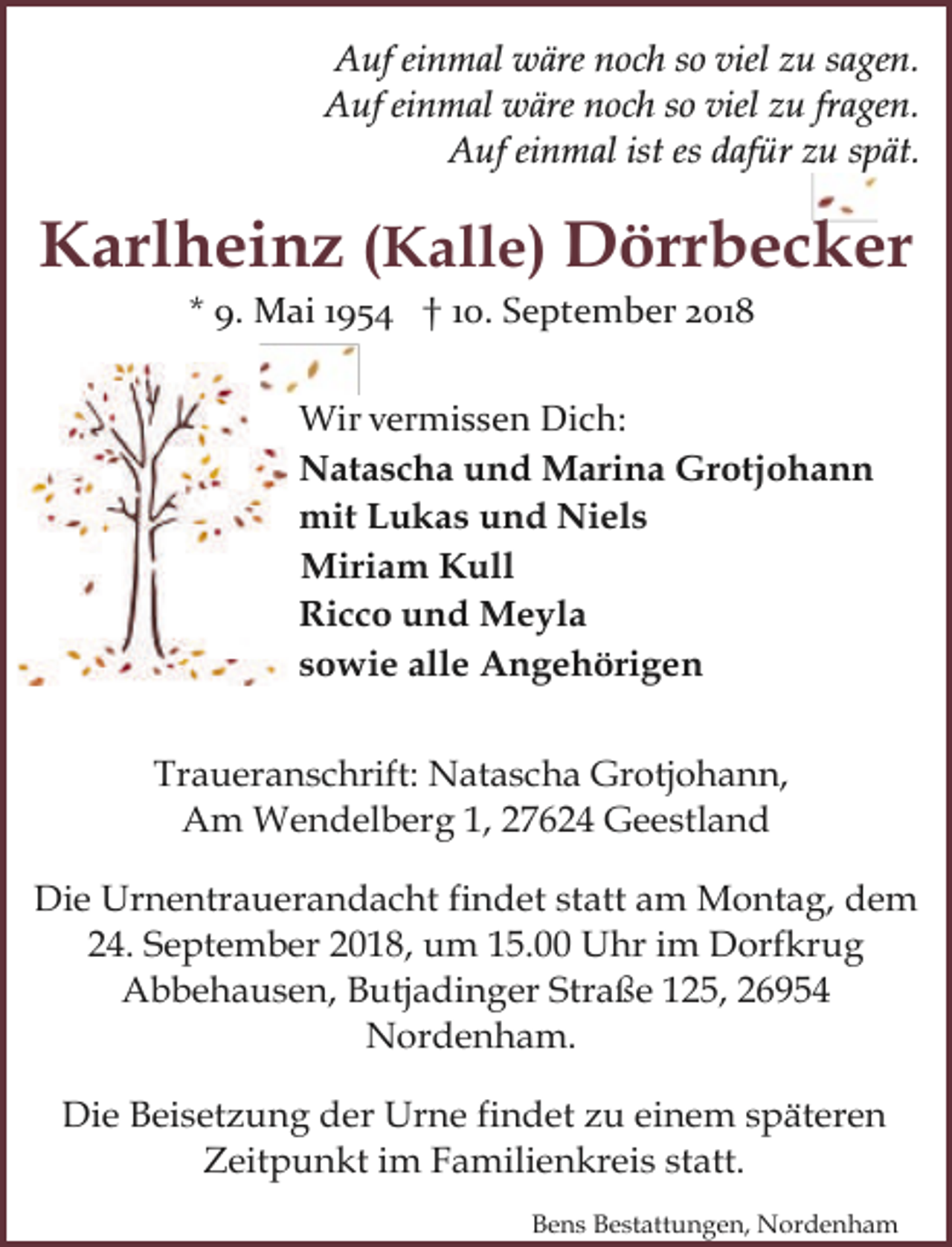 Auf einmal wäre noch so viel zu sagen.
Auf einmal wäre noch so viel zu fragen.
Auf einmal ist es dafür zu spät.

Karlheinz (Kalle) Dörrbecker

* 9. Mai 1954 † 10. September 2018

Wir vermissen Dich:
Natascha und Marina Grotjohann
mit Lukas und Niels
Miriam Kull
Ricco und Meyla
sowie alle Angehörigen

Traueranschrift: Natascha Grotjohann,
Am Wendelberg 1, 27624 Geestland

Die Urnentrauerandacht findet statt am Montag, dem 24. September 2018, um 15.00 Uhr im Dorfkrug Abbehausen, Butjadinger Straße 125, 26954 Nordenham.

Die Beisetzung der Urne findet zu einem späteren Zeitpunkt im Familienkreis statt.

Bens Bestattungen, Nordenham